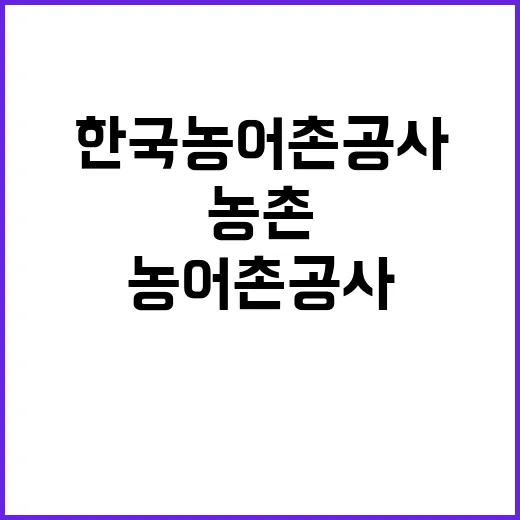 한국농어촌공사
농촌
농어촌공사